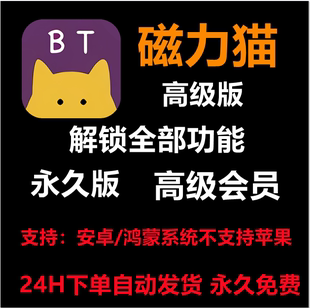 BT

磁力猫

高级版

解锁全部功能

永久版 高级会员

支持：安卓/鸿蒙系统不支持苹果

24H下单自动发货 永久免费